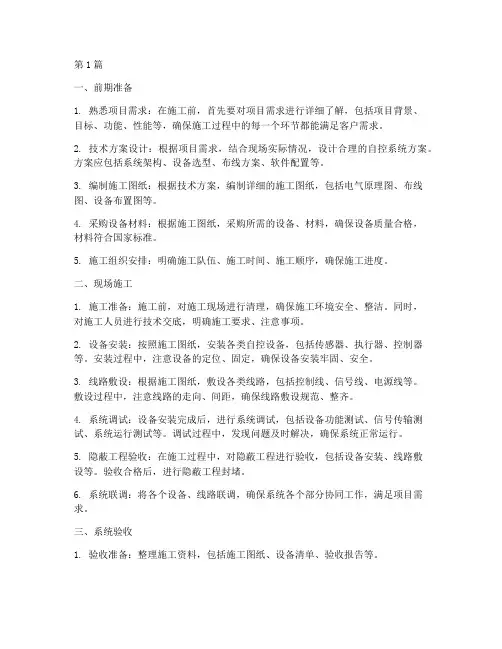 第 1 篇

一、前期准备

1. 熟悉项目需求：在施工前，首先要对项目需求进行详细了解，包括项目背景、目标、功能、性能等，确保施工过程中的每一个环节都能满足客户需求。

2. 技术方案设计：根据项目需求，结合现场实际情况，设计合理的自控系统方案。方案应包括系统架构、设备选型、布线方案、软件配置等。

3. 编制施工图纸：根据技术方案，编制详细的施工图纸，包括电气原理图、布线图、设备布置图等。

4. 采购设备材料：根据施工图纸，采购所需的设备、材料，确保设备质量合格，材料符合国家标准。

5. 施工组织安排：明确施工队伍、施工时间、施工顺序，确保施工进度。

二、现场施工

1. 施工准备：施工前，对施工现场进行清理，确保施工环境安全、整洁。同时，对施工人员进行技术交底，明确施工要求、注意事项。

2. 设备安装：按照施工图纸，安装各类自控设备，包括传感器、执行器、控制器等。安装过程中，注意设备的定位、固定，确保设备安装牢固、安全。

3. 线路敷设：根据施工图纸，敷设各类线路，包括控制线、信号线、电源线等。敷设过程中，注意线路的走向、间距，确保线路敷设规范、整齐。

4. 系统调试：设备安装完成后，进行系统调试，包括设备功能测试、信号传输测试、系统运行测试等。调试过程中，发现问题及时解决，确保系统正常运行。

5. 隐蔽工程验收：在施工过程中，对隐蔽工程进行验收，包括设备安装、线路敷设等。验收合格后，进行隐蔽工程封堵。

6. 系统联调：将各个设备、线路联调，确保系统各个部分协同工作，满足项目需求。

三、系统验收

1. 验收准备：整理施工资料，包括施工图纸、设备清单、验收报告等。